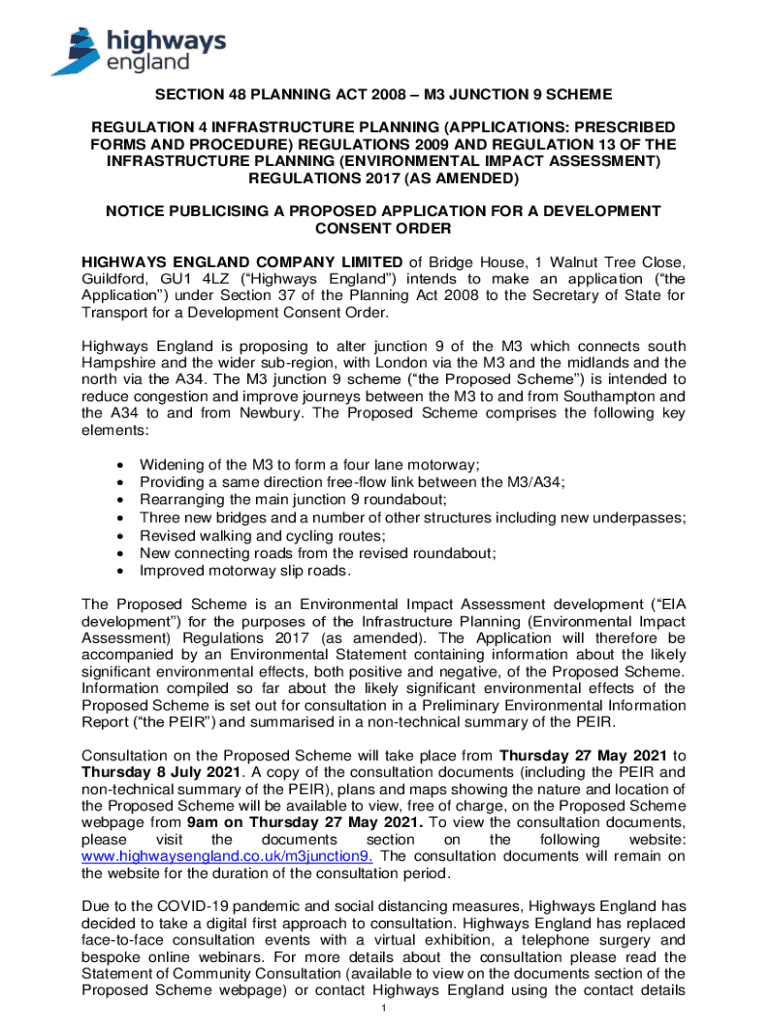 highways england

SECTION 48 PLANNING ACT 2008 – M3 JUNCTION 9 SCHEME

REGULATION 4 INFRASTRUCTURE PLANNING (APPLICATIONS: PRESCRIBED FORMS AND PROCEDURE) REGULATIONS 2009 AND REGULATION 13 OF THE INFRASTRUCTURE PLANNING (ENVIRONMENTAL IMPACT ASSESSMENT) REGULATIONS 2017 (AS AMENDED)

NOTICE PUBLICISING A PROPOSED APPLICATION FOR A DEVELOPMENT CONSENT ORDER

HIGHWAYS ENGLAND COMPANY LIMITED of Bridge House, 1 Walnut Tree Close, Guildford, GU1 4LZ ("Highways England") intends to make an application ("the Application") under Section 37 of the Planning Act 2008 to the Secretary of State for Transport for a Development Consent Order.

Highways England is proposing to alter junction 9 of the M3 which connects south Hampshire and the wider sub-region, with London via the M3 and the midlands and the north via the A34. The M3 junction 9 scheme ("the Proposed Scheme") is intended to reduce congestion and improve journeys between the M3 to and from Southampton and the A34 to and from Newbury. The Proposed Scheme comprises the following key elements:

• Widening of the M3 to form a four lane motorway;
• Providing a same direction free-flow link between the M3/A34;
• Rearranging the main junction 9 roundabout;
• Three new bridges and a number of other structures including new underpasses;
• Revised walking and cycling routes;
• New connecting roads from the revised roundabout;
• Improved motorway slip roads.

The Proposed Scheme is an Environmental Impact Assessment development ("EIA development") for the purposes of the Infrastructure Planning (Environmental Impact Assessment) Regulations 2017 (as amended). The Application will therefore be accompanied by an Environmental Statement containing information about the likely significant environmental effects, both positive and negative, of the Proposed Scheme. Information compiled so far about the likely significant environmental effects of the Proposed Scheme is set out for consultation in a Preliminary Environmental Information Report ("the PEIR") and summarised in a non-technical summary of the PEIR.

Consultation on the Proposed Scheme will take place from Thursday 27 May 2021 to Thursday 8 July 2021. A copy of the consultation documents (including the PEIR and non-technical summary of the PEIR), plans and maps showing the nature and location of the Proposed Scheme will be available to view, free of charge, on the Proposed Scheme webpage from 9am on Thursday 27 May 2021. To view the consultation documents, please visit the documents section on the following website: www.highwaysengland.co.uk/m3junction9. The consultation documents will remain on the website for the duration of the consultation period.

Due to the COVID-19 pandemic and social distancing measures, Highways England has decided to take a digital first approach to consultation. Highways England has replaced face-to-face consultation events with a virtual exhibition, a telephone surgery and bespoke online webinars. For more details about the consultation please read the Statement of Community Consultation (available to view on the documents section of the Proposed Scheme webpage) or contact Highways England using the contact details

1